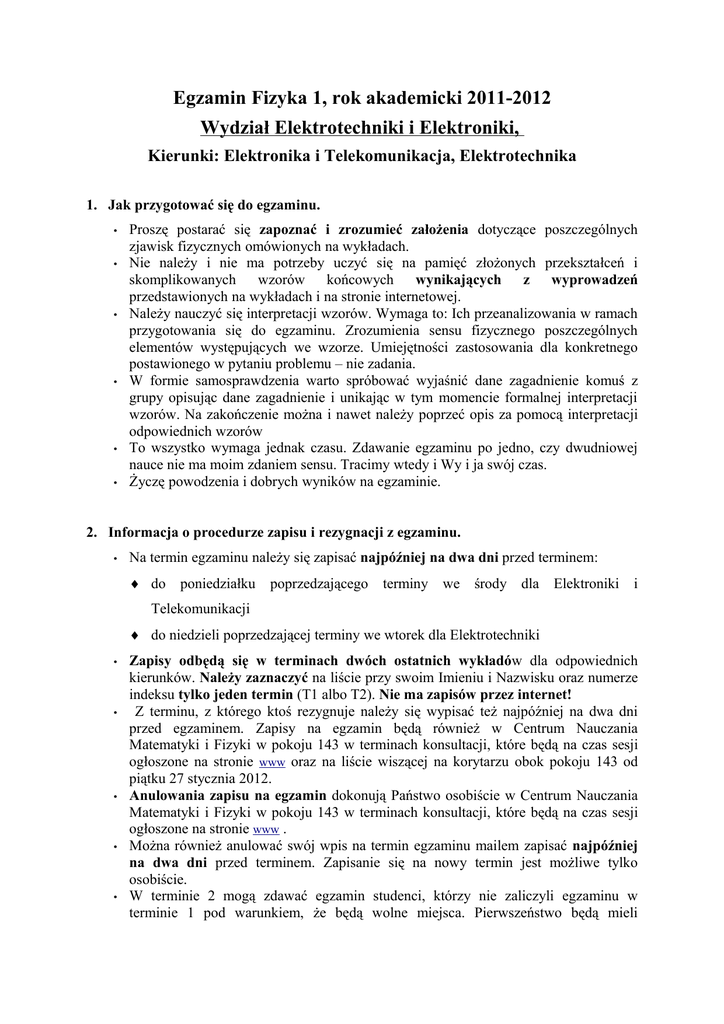 Egzamin Fizyka 1, rok akademicki 2011-2012
Wydział Elektrotechniki i Elektroniki,
Kierunki: Elektronika i Telekomunikacja, Elektrotechnika

1. Jak przygotować się do egzaminu.

• Proszę postarać się zapoznać i zrozumieć założenia dotyczące poszczególnych zjawisk fizycznych omówionych na wykładach.
• Nie należy i nie ma potrzeby uczyć się na pamięć złożonych przekształceń i skomplikowanych wzorów końcowych wynikających z wyprowadzeń przedstawionych na wykładach i na stronie internetowej.
• Należy nauczyć się interpretacji wzorów. Wymaga to: Ich przeanalizowania w ramach przygotowania się do egzaminu. Zrozumienia sensu fizycznego poszczególnych elementów występujących we wzorze. Umiejętności zastosowania dla konkretnego postawionego w pytaniu problemu – nie zadania.
• W formie samosprawdzenia warto spróbować wyjaśnić dane zagadnienie komuś z grupy opisując dane zagadnienie i unikając w tym momencie formalnej interpretacji wzorów. Na zakończenie można i nawet należy poprzeć opis za pomocą interpretacji odpowiednich wzorów
• To wszystko wymaga jednak czasu. Zdawanie egzaminu po jedno, czy dwudniowej nauce nie ma moim zdaniem sensu. Tracimy wtedy i Wy i ja swój czas.
• Życzę powodzenia i dobrych wyników na egzaminie.

2. Informacja o procedurze zapisu i rezygnacji z egzaminu.

• Na termin egzaminu należy się zapisać najpóźniej na dwa dni przed terminem:
♦ do poniedziałku poprzedzającego terminy we środy dla Elektroniki i Telekomunikacji
♦ do niedzieli poprzedzającej terminy we wtorek dla Elektrotechniki
• Zapisy odbędą się w terminach dwóch ostatnich wykładów dla odpowiednich kierunków. Należy zaznaczyć na liście przy swoim Imieniu i Nazwisku oraz numerze indeksu tylko jeden termin (T1 albo T2). Nie ma zapisów przez internet!
• Z terminu, z którego ktoś rezygnuje należy się wypisać też najpóźniej na dwa dni przed egzaminem. Zapisy na egzamin będą również w Centrum Nauczania Matematyki i Fizyki w pokoju 143 w terminach konsultacji, które będą na czas sesji ogłoszone na stronie www oraz na liście wiszącej na korytarzu obok pokoju 143 od piątku 27 stycznia 2012.
• Anulowania zapisu na egzamin dokonują Państwo osobiście w Centrum Nauczania Matematyki i Fizyki w pokoju 143 w terminach konsultacji, które będą na czas sesji ogłoszone na stronie www .
• Można również anulować swój wpis na termin egzaminu mailem zapisać najpóźniej na dwa dni przed terminem. Zapisanie się na nowy termin jest możliwe tylko osobiście.
• W terminie 2 mogą zdawać egzamin studenci, którzy nie zaliczyli egzaminu w terminie 1 pod warunkiem, że będą wolne miejsca. Pierwszeństwo będą mieli